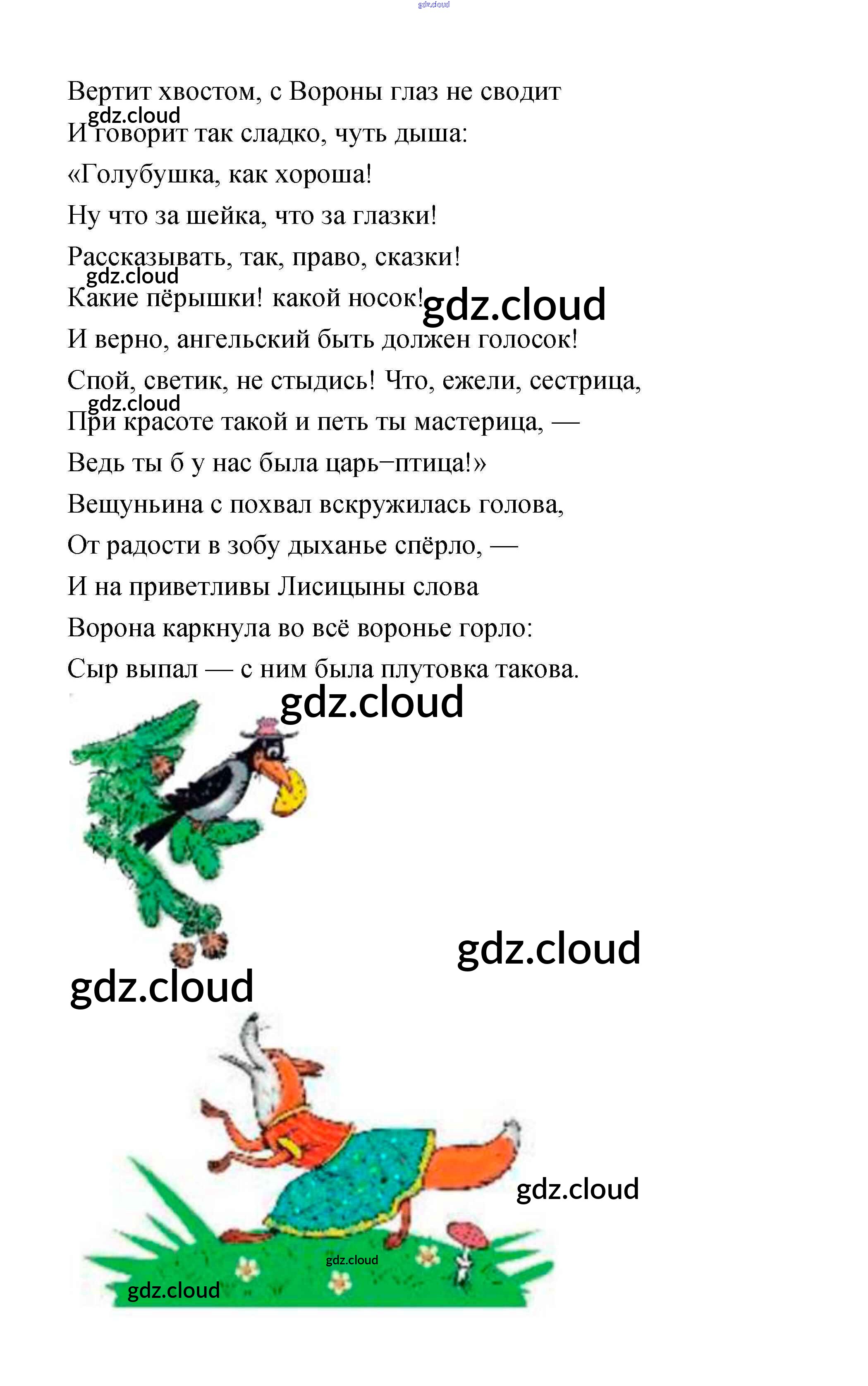 gdz.cloud

Вертит хвостом, с Вороны глаз не сводит
gdz.cloud
И говорит так сладко, чуть дыша:
«Голубушка, как хороша!
Ну что за шейка, что за глазки!
Рассказывать, так, право, сказки!
gdz.cloud
Какие пёрышки! какой носок! gdz.cloud
И верно, ангельский быть должен голосок!
Спой, светик, не стыдись! Что, ежели, сестрица,
gdz.cloud
При красоте такой и петь ты мастерица, —
Ведь ты б у нас была царь–птица!»
Вещуньина с похвал вскружилась голова,
От радости в зобу дыханье спёрло, —
И на приветливы Лисицыны слова
Ворона каркнула во всё воронье горло:
Сыр выпал — с ним была плутовка такова.

gdz.cloud

gdz.cloud

gdz.cloud

gdz.cloud

gdz.cloud

gdz.cloud